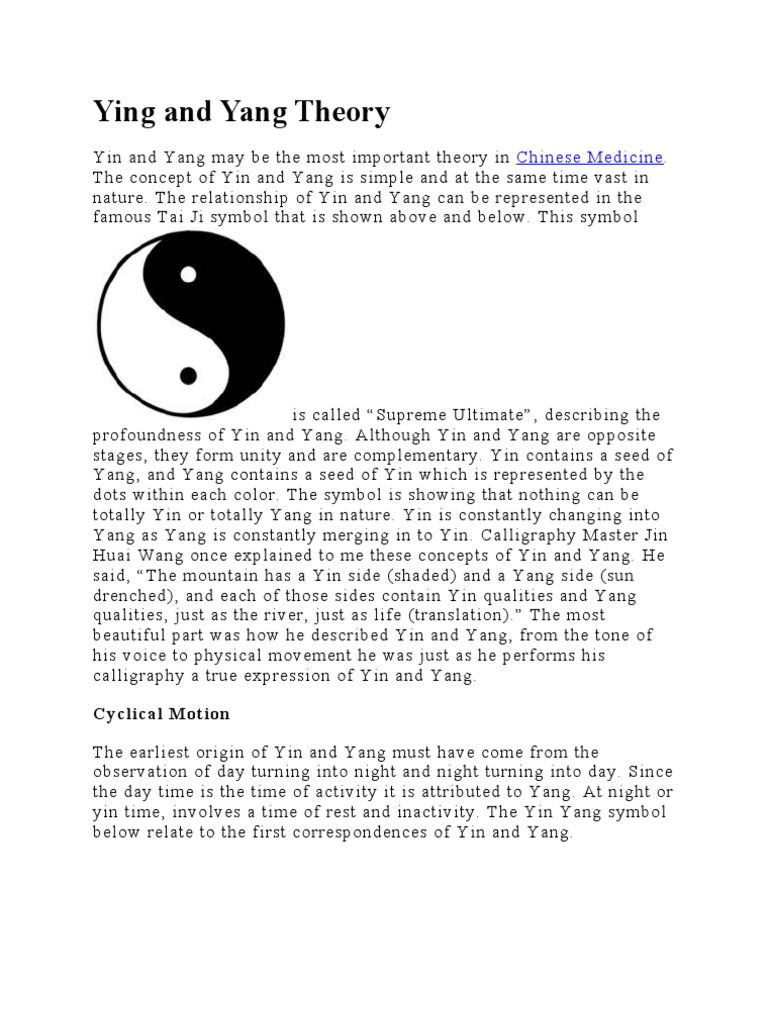 Ying and Yang Theory

Yin and Yang may be the most important theory in Chinese Medicine. The concept of Yin and Yang is simple and at the same time vast in nature. The relationship of Yin and Yang can be represented in the famous Tai Ji symbol that is shown above and below. This symbol is called “Supreme Ultimate”, describing the profoundness of Yin and Yang. Although Yin and Yang are opposite stages, they form unity and are complementary. Yin contains a seed of Yang, and Yang contains a seed of Yin which is represented by the dots within each color. The symbol is showing that nothing can be totally Yin or totally Yang in nature. Yin is constantly changing into Yang as Yang is constantly merging in to Yin. Calligraphy Master Jin Huai Wang once explained to me these concepts of Yin and Yang. He said, “The mountain has a Yin side (shaded) and a Yang side (sun drenched), and each of those sides contain Yin qualities and Yang qualities, just as the river, just as life (translation).” The most beautiful part was how he described Yin and Yang, from the tone of his voice to physical movement he was just as he performs his calligraphy a true expression of Yin and Yang.

Cyclical Motion

The earliest origin of Yin and Yang must have come from the observation of day turning into night and night turning into day. Since the day time is the time of activity it is attributed to Yang. At night or yin time, involves a time of rest and inactivity. The Yin Yang symbol below relate to the first correspondences of Yin and Yang.